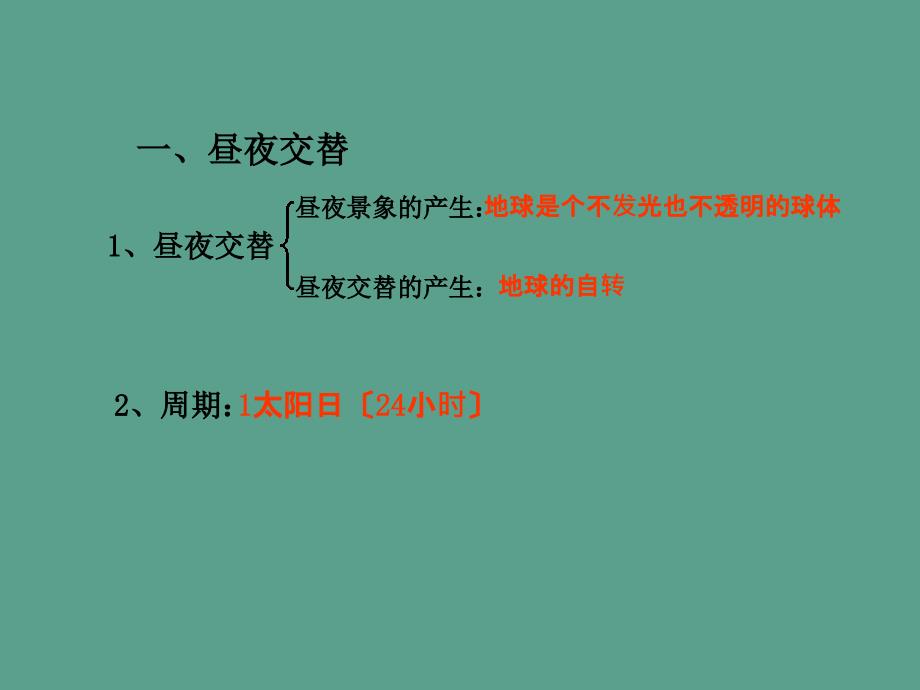 一、昼夜交替

1、昼夜交替

昼夜景象的产生:地球是个不发光也不透明的球体

昼夜交替的产生：地球的自转

2、周期:1太阳日〔24小时〕